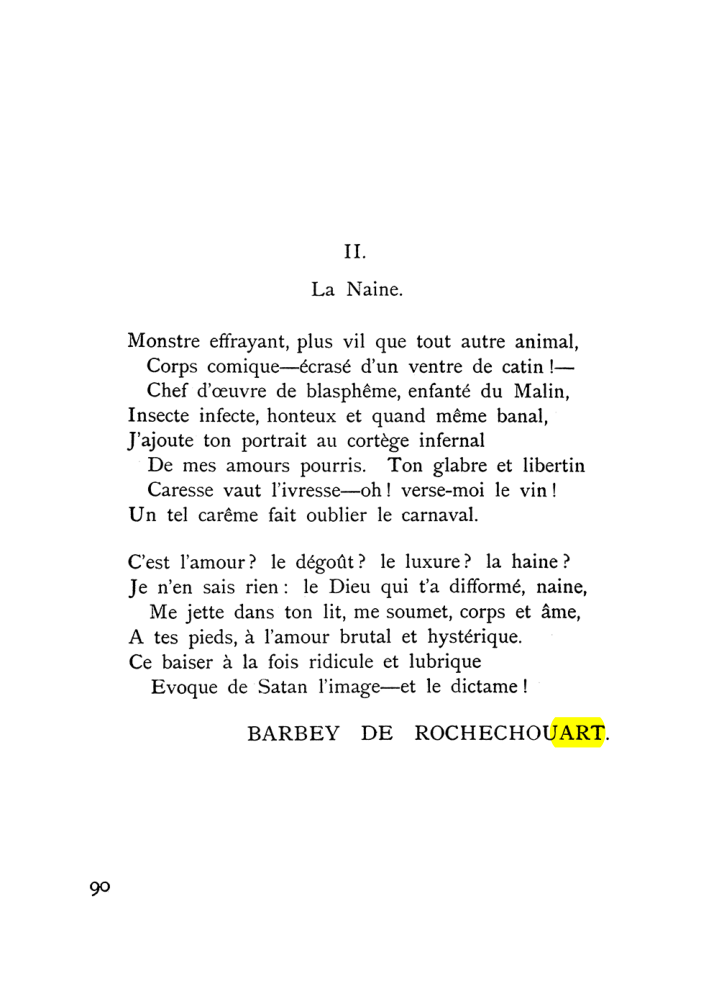 II.

La Naine.

Monstre effrayant, plus vil que tout autre animal,
Corps comique—écrasé d'un ventre de catin !—
Chef d'œuvre de blasphême, enfanté du Malin,
Insecte infecte, honteux et quand même banal,
J'ajoute ton portrait au cortège infernal
De mes amours pourris. Ton glabre et libertin
Caresse vaut l'ivresse—oh ! verse-moi le vin !
Un tel carême fait oublier le carnaval.

C'est l'amour ? le dégoût ? le luxure ? la haine ?
Je n'en sais rien : le Dieu qui t'a difformé, naine,
Me jette dans ton lit, me soumet, corps et âme,
A tes pieds, à l'amour brutal et hystérique.
Ce baiser à la fois ridicule et lubrique
Evoque de Satan l'image—et le dictame !

BARBEY DE ROCHECHOUART.

90